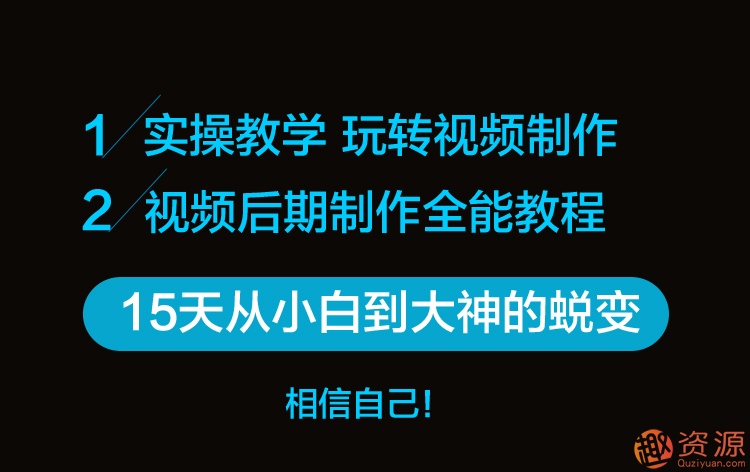 1 实操教学 玩转视频制作

2 视频后期制作全能教程

15天从小白到大神的蜕变

相信自己!

趣资源
Quziyuan.com